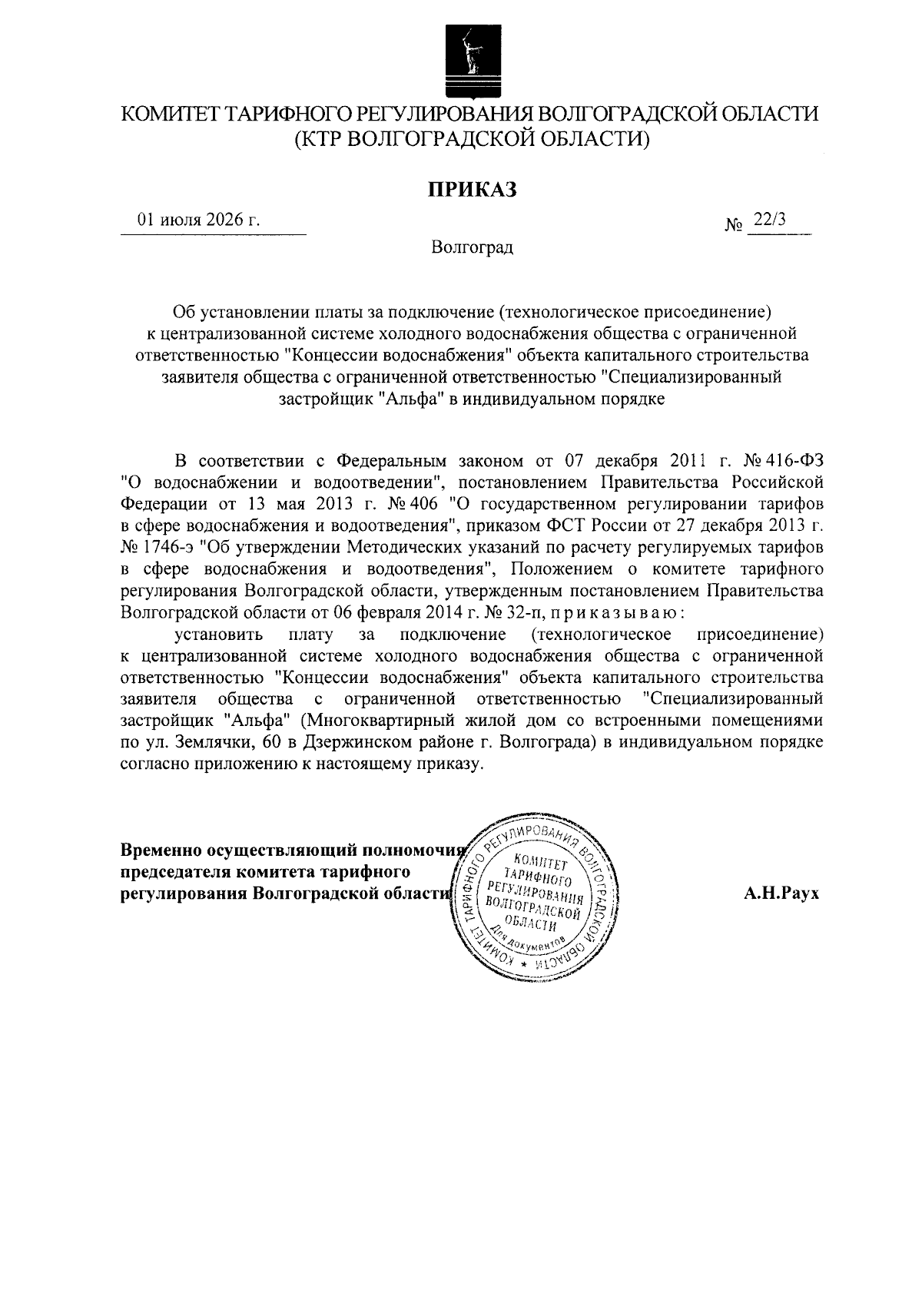 КОМИТЕТ ТАРИФНОГО РЕГУЛИРОВАНИЯ ВОЛГОГРАДСКОЙ ОБЛАСТИ
(КТР ВОЛГОГРАДСКОЙ ОБЛАСТИ)

ПРИКАЗ

01 июля 2026 г.

№ 22/3

Волгоград

Об установлении платы за подключение (технологическое присоединение) к централизованной системе холодного водоснабжения общества с ограниченной ответственностью "Концессии водоснабжения" объекта капитального строительства заявителя общества с ограниченной ответственностью "Специализированный застройщик "Альфа" в индивидуальном порядке

В соответствии с Федеральным законом от 07 декабря 2011 г. № 416-ФЗ "О водоснабжении и водоотведении", постановлением Правительства Российской Федерации от 13 мая 2013 г. № 406 "О государственном регулировании тарифов в сфере водоснабжения и водоотведения", приказом ФСТ России от 27 декабря 2013 г. № 1746-э "Об утверждении Методических указаний по расчету регулируемых тарифов в сфере водоснабжения и водоотведения", Положением о комитете тарифного регулирования Волгоградской области, утвержденным постановлением Правительства Волгоградской области от 06 февраля 2014 г. № 32-п, приказываю:

установить плату за подключение (технологическое присоединение) к централизованной системе холодного водоснабжения общества с ограниченной ответственностью "Концессии водоснабжения" объекта капитального строительства заявителя общества с ограниченной ответственностью "Специализированный застройщик "Альфа" (Многоквартирный жилой дом со встроенными помещениями по ул. Землячки, 60 в Дзержинском районе г. Волгограда) в индивидуальном порядке согласно приложению к настоящему приказу.

Временно осуществляющий полномочия председателя комитета тарифного регулирования Волгоградской области

КОМИТЕТ ТАРИФНОГО РЕГУЛИРОВАНИЯ ВОЛГОГРАДСКОЙ ОБЛАСТИ * КОМИТЕТ ТАРИФНОГО РЕГУЛИРОВАНИЯ ВОЛГОГРАДСКОЙ ОБЛАСТИ Для документов

А.Н.Раух